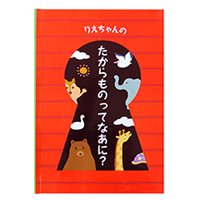 りえちゃんの

たからものってなあに?